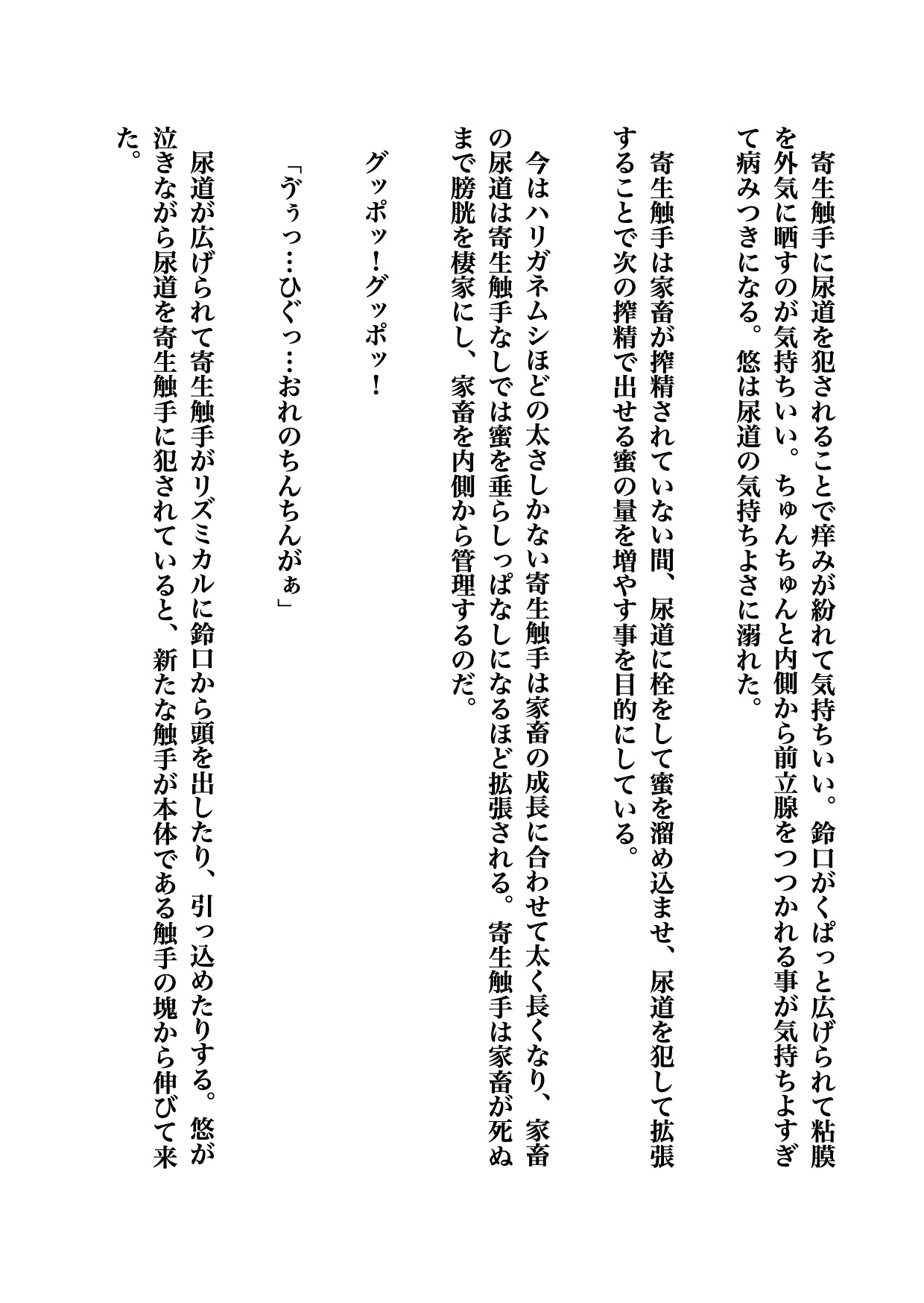 寄生触手に尿道を犯されることで痒みが紛れて気持ちいい。鈴口がくぱっと広げられて粘膜を外気に晒すのが気持ちいい。ちゅんちゅんと内側から前立腺をつつかれる事が気持ちよすぎて病みつきになる。悠は尿道の気持ちよさに溺れた。

寄生触手は家畜が搾精されていない間、尿道に栓をして蜜を溜め込ませ、尿道を犯して拡張することで次の搾精で出せる蜜の量を増やす事を目的にしている。

今はハリガネムシほどの太さしかない寄生触手は家畜の成長に合わせて太く長くなり、家畜の尿道は寄生触手なしでは蜜を垂らしっぱなしになるほど拡張される。寄生触手は家畜が死ぬまで膀胱を棲家にし、家畜を内側から管理するのだ。

グッポッ!グッポッ!

「ゔぅっ…ひぐっ…おれのちんちんがぁ」

尿道が広げられて寄生触手がリズミカルに鈴口から頭を出したり、引っ込めたりする。悠が泣きながら尿道を寄生触手に犯されていると、新たな触手が本体である触手の塊から伸びて来た。